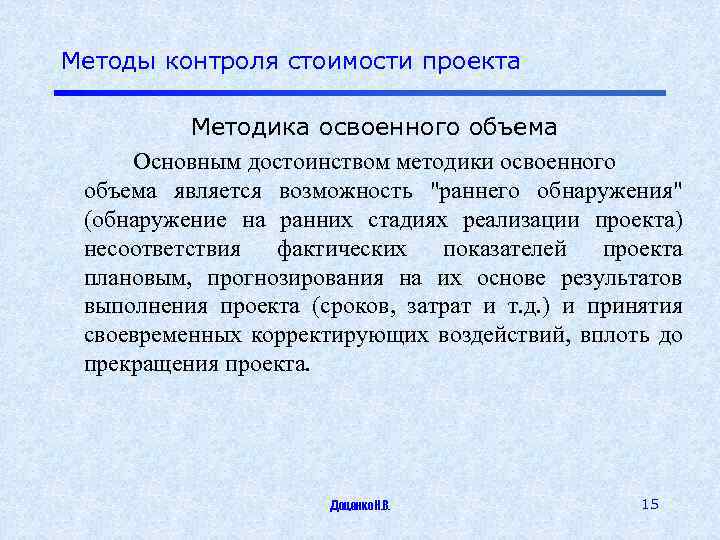 Методы контроля стоимости проекта

Методика освоенного объема

Основным достоинством методики освоенного объема является возможность "раннего обнаружения" (обнаружение на ранних стадиях реализации проекта) несоответствия фактических показателей проекта плановым, прогнозирования на их основе результатов выполнения проекта (сроков, затрат и т.д.) и принятия своевременных корректирующих воздействий, вплоть до прекращения проекта.

Доценко Н.В.

15